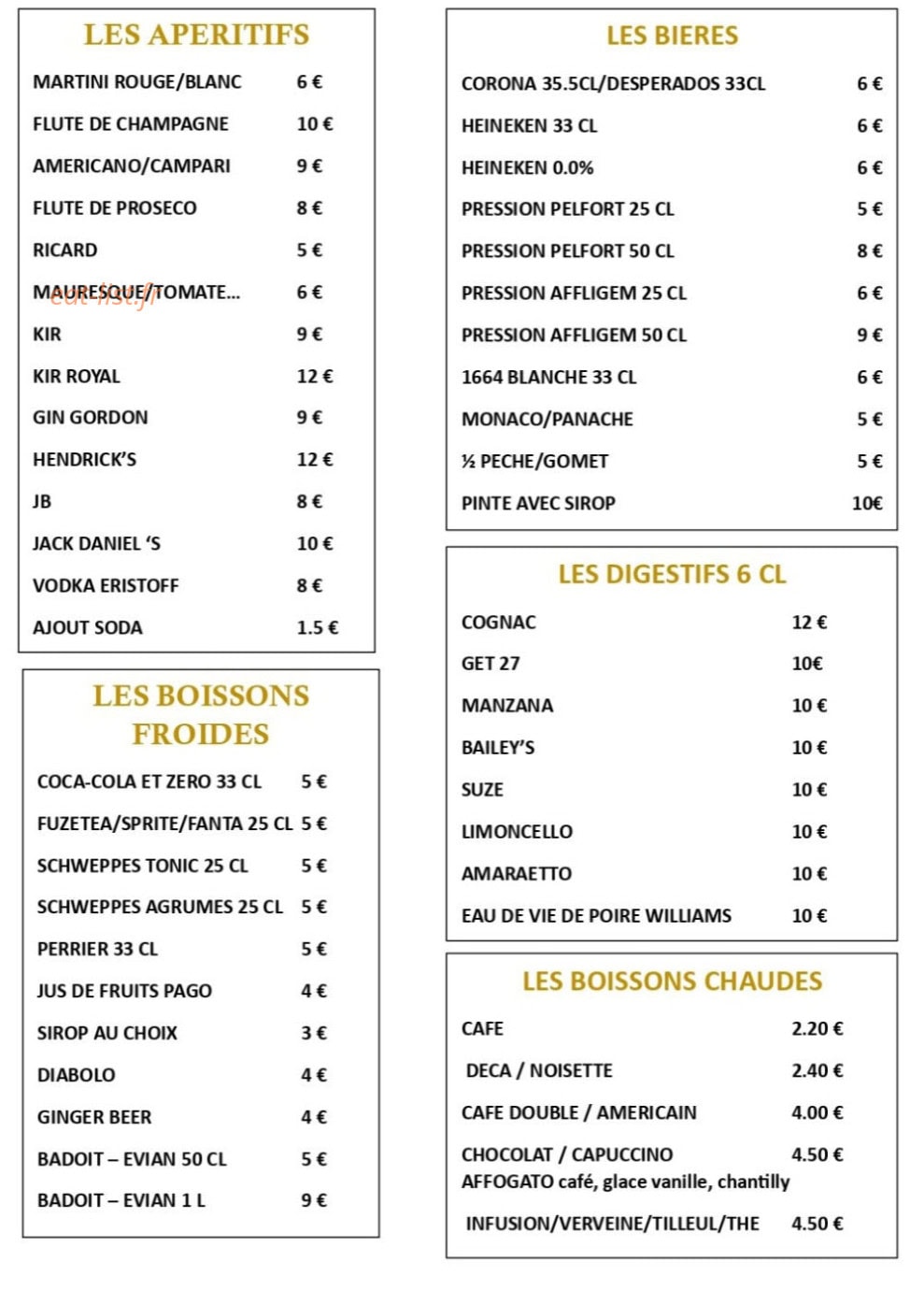 LES APERITIFS

MARTINI ROUGE/BLANC 6 €
FLUTE DE CHAMPAGNE 10 €
AMERICANO/CAMPARI 9 €
FLUTE DE PROSECO 8 €
RICARD 5 €
MAURESQUE/TOMATE... 6 €
KIR 9 €
KIR ROYAL 12 €
GIN GORDON 9 €
HENDRICK'S 12 €
JB 8 €
JACK DANIEL 'S 10 €
VODKA ERISTOFF 8 €
AJOUT SODA 1.5 €

LES BOISSONS FROIDES

COCA-COLA ET ZERO 33 CL 5 €
FUZETEA/SPRITE/FANTA 25 CL 5 €
SCHWEPPES TONIC 25 CL 5 €
SCHWEPPES AGRUMES 25 CL 5 €
PERRIER 33 CL 5 €
JUS DE FRUITS PAGO 4 €
SIROP AU CHOIX 3 €
DIABOLO 4 €
GINGER BEER 4 €
BADOIT – EVIAN 50 CL 5 €
BADOIT – EVIAN 1 L 9 €

LES BIERES

CORONA 35.5CL/DESPERADOS 33CL 6 €
HEINEKEN 33 CL 6 €
HEINEKEN 0.0% 6 €
PRESSION PELFORT 25 CL 5 €
PRESSION PELFORT 50 CL 8 €
PRESSION AFFLIGEM 25 CL 6 €
PRESSION AFFLIGEM 50 CL 9 €
1664 BLANCHE 33 CL 6 €
MONACO/PANACHE 5 €
½ PECHE/GOMET 5 €
PINTE AVEC SIROP 10€

LES DIGESTIFS 6 CL

COGNAC 12 €
GET 27 10€
MANZANA 10 €
BAILEY'S 10 €
SUZE 10 €
LIMONCELLO 10 €
AMARAETTO 10 €
EAU DE VIE DE POIRE WILLIAMS 10 €

LES BOISSONS CHAUDES

CAFE 2.20 €
DECA / NOISETTE 2.40 €
CAFE DOUBLE / AMERICAIN 4.00 €
CHOCOLAT / CAPUCCINO 4.50 €
AFFOGATO café, glace vanille, chantilly
INFUSION/VERVEINE/TILLEUL/THE 4.50 €

eat-list.fr